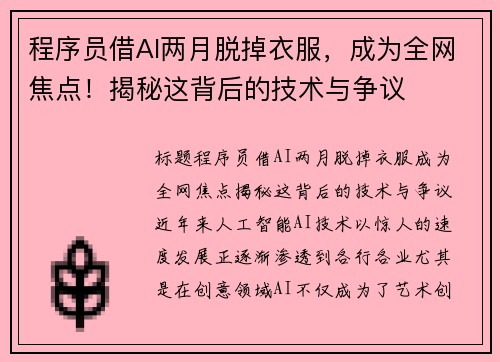 程序员借AI两月脱掉衣服，成为全网焦点！揭秘这背后的技术与争议

标题程序员借AI两月脱掉衣服成为全网焦点揭秘这背后的技术与争议近年来人工智能AI技术以惊人的速度发展正逐渐渗透到各行各业尤其是在创意领域AI不仅成为了艺术创